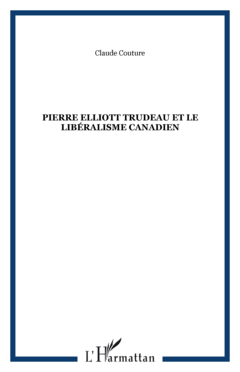 Claude Couture

PIERRE ELLIOTT TRUDEAU ET LE LIBÉRALISME CANADIEN

L'Harmattan